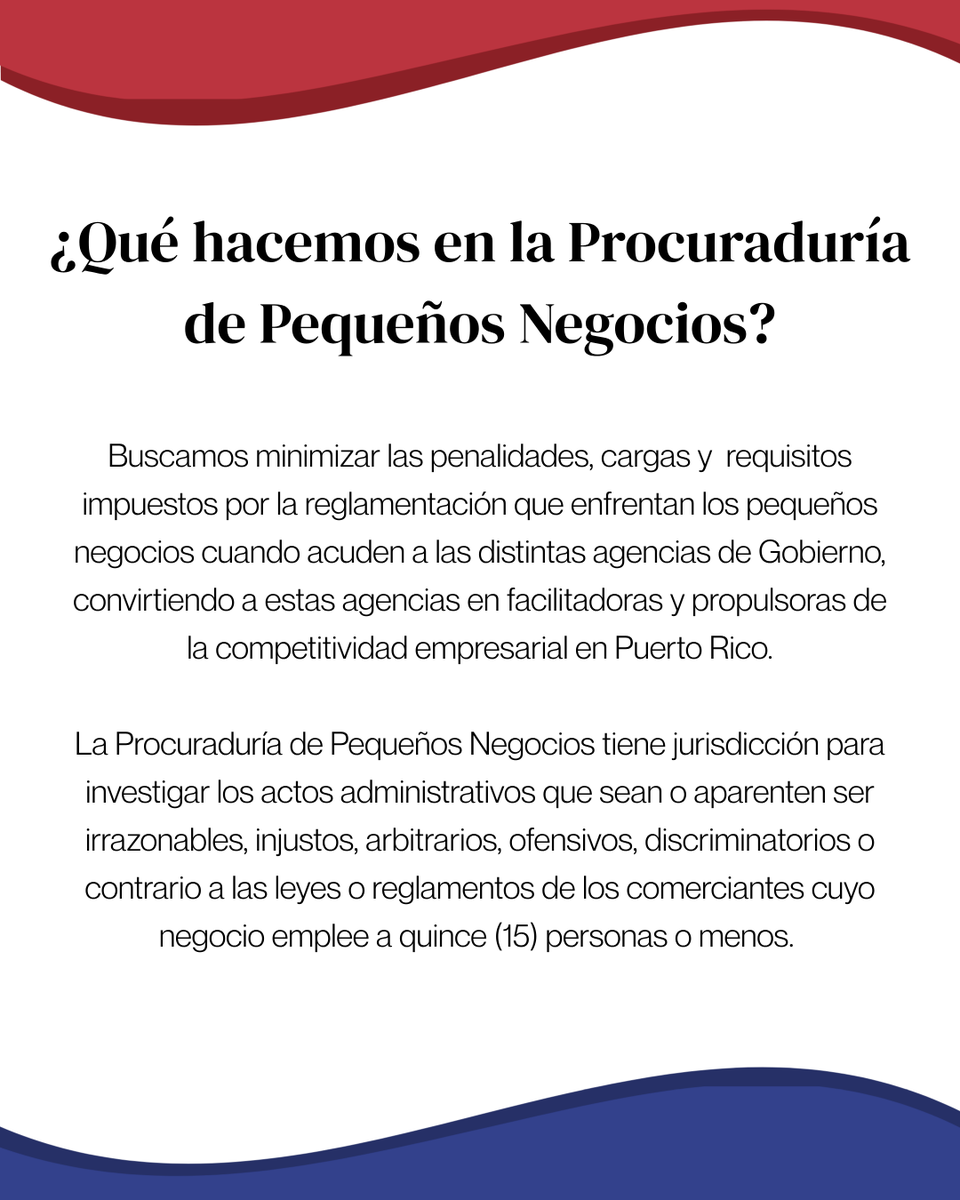 ¿Qué hacemos en la Procuraduría de Pequeños Negocios?

Buscamos minimizar las penalidades, cargas y requisitos impuestos por la reglamentación que enfrentan los pequeños negocios cuando acuden a las distintas agencias de Gobierno, convirtiendo a estas agencias en facilitadoras y propulsoras de la competitividad empresarial en Puerto Rico.

La Procuraduría de Pequeños Negocios tiene jurisdicción para investigar los actos administrativos que sean o aparenten ser irrazonables, injustos, arbitrarios, ofensivos, discriminatorios o contrario a las leyes o reglamentos de los comerciantes cuyo negocio emplee a quince (15) personas o menos.